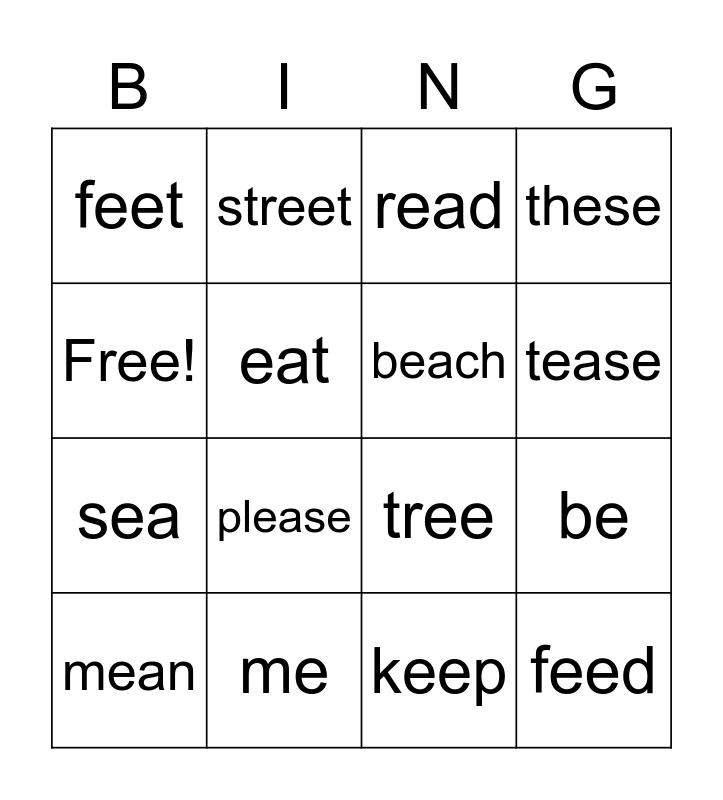 | B | I | N | G |
|---|---|---|---|
| feet | street | read | these |
| Free! | eat | beach | tease |
| sea | please | tree | be |
| mean | me | keep | feed |